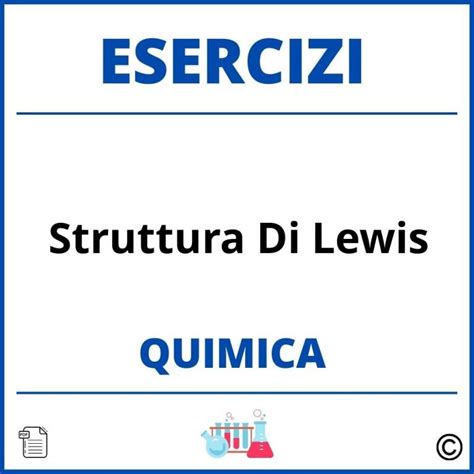 ESERCIZI

Struttura Di Lewis

QUIMICA

PDF

©